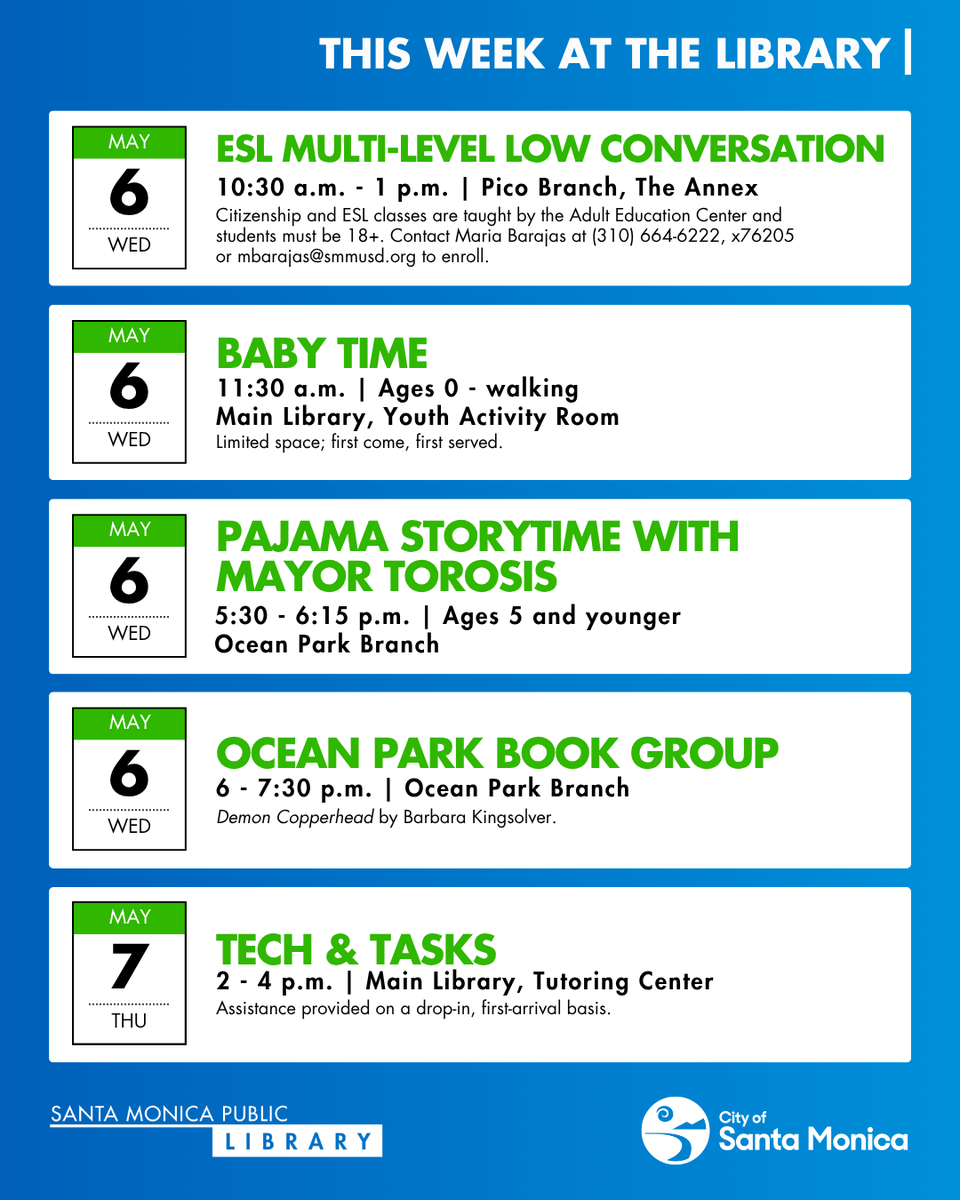 THIS WEEK AT THE LIBRARY |

MAY
6
WED

ESL MULTI-LEVEL LOW CONVERSATION
10:30 a.m. - 1 p.m. | Pico Branch, The Annex
Citizenship and ESL classes are taught by the Adult Education Center and students must be 18+. Contact Maria Barajas at (310) 664-6222, x76205 or mbarajas@smmusd.org to enroll.

MAY
6
WED

BABY TIME
11:30 a.m. | Ages 0 - walking
Main Library, Youth Activity Room
Limited space; first come, first served.

MAY
6
WED

PAJAMA STORYTIME WITH MAYOR TOROSIS
5:30 - 6:15 p.m. | Ages 5 and younger
Ocean Park Branch

MAY
6
WED

OCEAN PARK BOOK GROUP
6 - 7:30 p.m. | Ocean Park Branch
Demon Copperhead by Barbara Kingsolver.

MAY
7
THU

TECH & TASKS
2 - 4 p.m. | Main Library, Tutoring Center
Assistance provided on a drop-in, first-arrival basis.

SANTA MONICA PUBLIC
LIBRARY

City of
Santa Monica